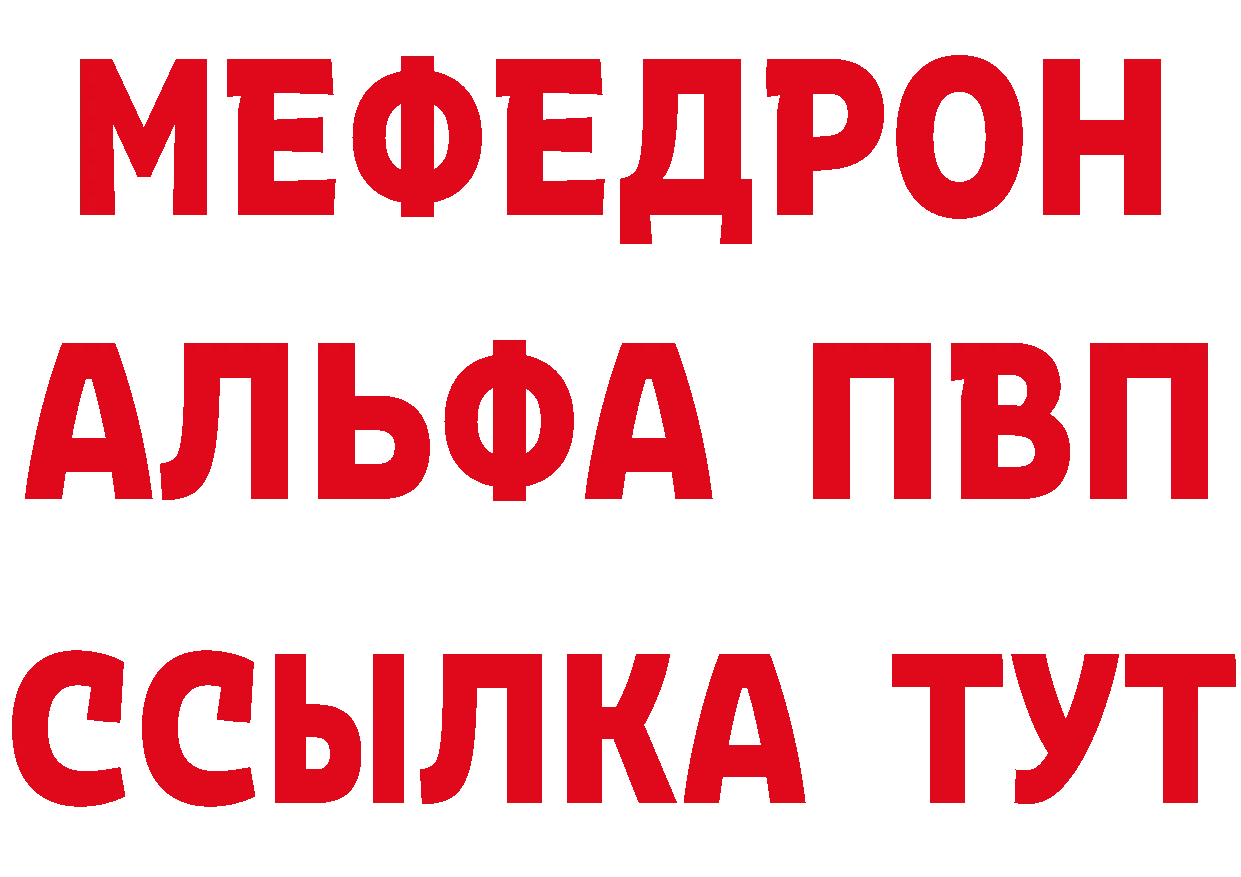 МЕФЕДРОН
АЛЬФА ПВП
ССЫЛКА ТУТ